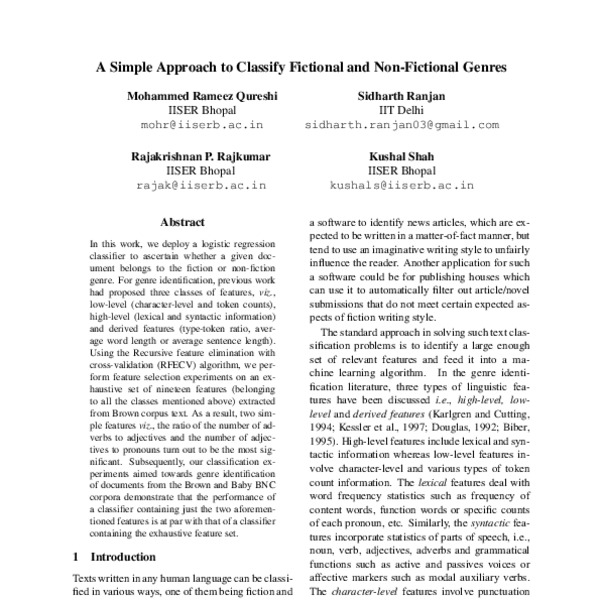 A Simple Approach to Classify Fictional and Non-Fictional Genres

Mohammed Rameez Qureshi
IISER Bhopal
mohr@iiserb.ac.in

Sidharth Ranjan
IIT Delhi
sidharth.ranjan03@gmail.com

Rajakrishnan P. Rajkumar
IISER Bhopal
rajak@iiserb.ac.in

Kushal Shah
IISER Bhopal
kushals@iiserb.ac.in

Abstract

In this work, we deploy a logistic regression classifier to ascertain whether a given document belongs to the fiction or non-fiction genre. For genre identification, previous work had proposed three classes of features, viz., low-level (character-level and token counts), high-level (lexical and syntactic information) and derived features (type-token ratio, average word length or average sentence length). Using the Recursive feature elimination with cross-validation (RFECV) algorithm, we perform feature selection experiments on an exhaustive set of nineteen features (belonging to all the classes mentioned above) extracted from Brown corpus text. As a result, two simple features viz., the ratio of the number of adverbs to adjectives and the number of adjectives to pronouns turn out to be the most significant. Subsequently, our classification experiments aimed towards genre identification of documents from the Brown and Baby BNC corpora demonstrate that the performance of a classifier containing just the two aforementioned features is at par with that of a classifier containing the exhaustive feature set.

1 Introduction

Texts written in any human language can be classified in various ways, one of them being fiction and

a software to identify news articles, which are expected to be written in a matter-of-fact manner, but tend to use an imaginative writing style to unfairly influence the reader. Another application for such a software could be for publishing houses which can use it to automatically filter out article/novel submissions that do not meet certain expected aspects of fiction writing style.

The standard approach in solving such text classification problems is to identify a large enough set of relevant features and feed it into a machine learning algorithm. In the genre identification literature, three types of linguistic features have been discussed i.e., high-level, low-level and derived features (Karlgren and Cutting, 1994; Kessler et al., 1997; Douglas, 1992; Biber, 1995). High-level features include lexical and syntactic information whereas low-level features involve character-level and various types of token count information. The lexical features deal with word frequency statistics such as frequency of content words, function words or specific counts of each pronoun, etc. Similarly, the syntactic features incorporate statistics of parts of speech, i.e., noun, verb, adjectives, adverbs and grammatical functions such as active and passives voices or affective markers such as modal auxiliary verbs. The character-level features involve punctuation